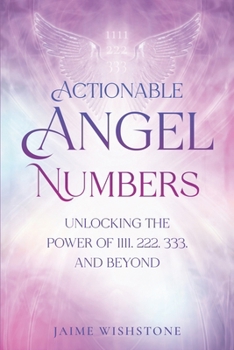 1111
222
333

ACTIONABLE
ANGEL
NUMBERS

UNLOCKING THE POWER OF 1111. 222. 333. AND BEYOND

JAIME WISHSTONE